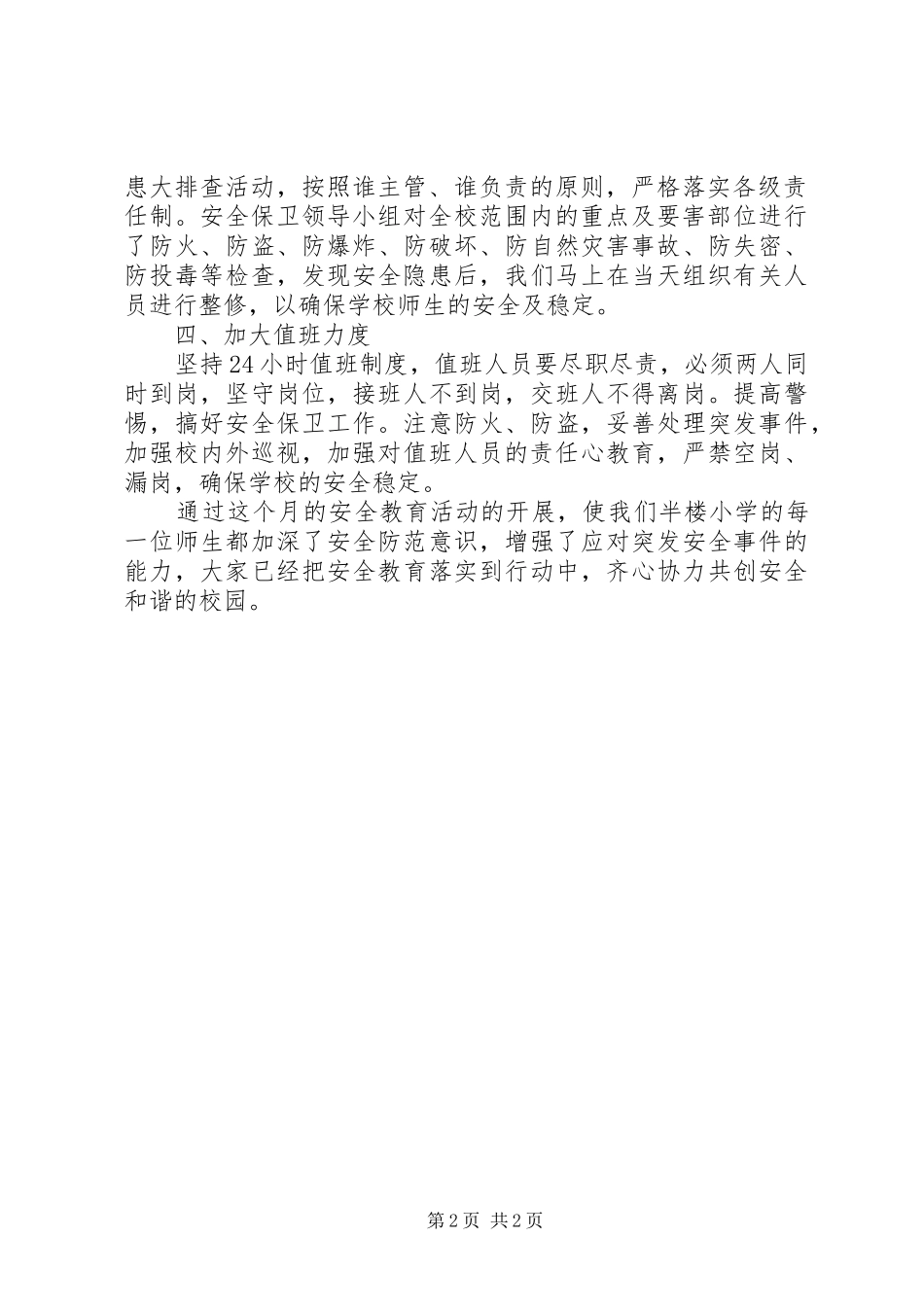 患大排查活动，按照谁主管、谁负责的原则，严格落实各级责任制。安全保卫领导小组对全校范围内的重点及要害部位进行了防火、防盗、防爆炸、防破坏、防自然灾害事故、防失密、防投毒等检查，发现安全隐患后，我们马上在当天组织有关人员进行整修，以确保学校师生的安全及稳定。

四、加大值班力度

坚持24小时值班制度，值班人员要尽职尽责，必须两人同时到岗，坚守岗位，接班人不到岗，交班人不得离岗。提高警惕，搞好安全保卫工作。注意防火、防盗，妥善处理突发事件，加强校内外巡视，加强对值班人员的责任心教育，严禁空岗、漏岗，确保学校的安全稳定。

通过这个月的安全教育活动的开展，使我们半楼小学的每一位师生都加深了安全防范意识，增强了应对突发安全事件的能力，大家已经把安全教育落实到行动中，齐心协力共创安全和谐的校园。

第2页 共2页